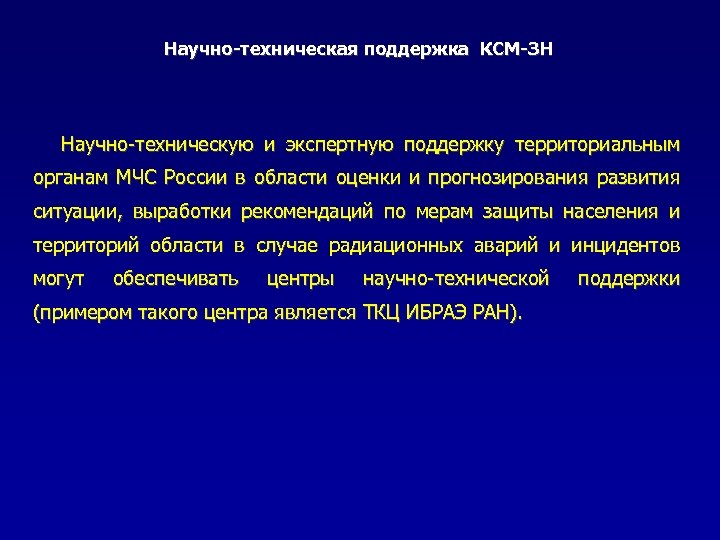 Научно-техническая поддержка КСМ-ЗН

Научно-техническую и экспертную поддержку территориальным органам МЧС России в области оценки и прогнозирования развития ситуации, выработки рекомендаций по мерам защиты населения и территорий области в случае радиационных аварий и инцидентов могут обеспечивать центры научно-технической поддержки (примером такого центра является ТКЦ ИБРАЭ РАН).